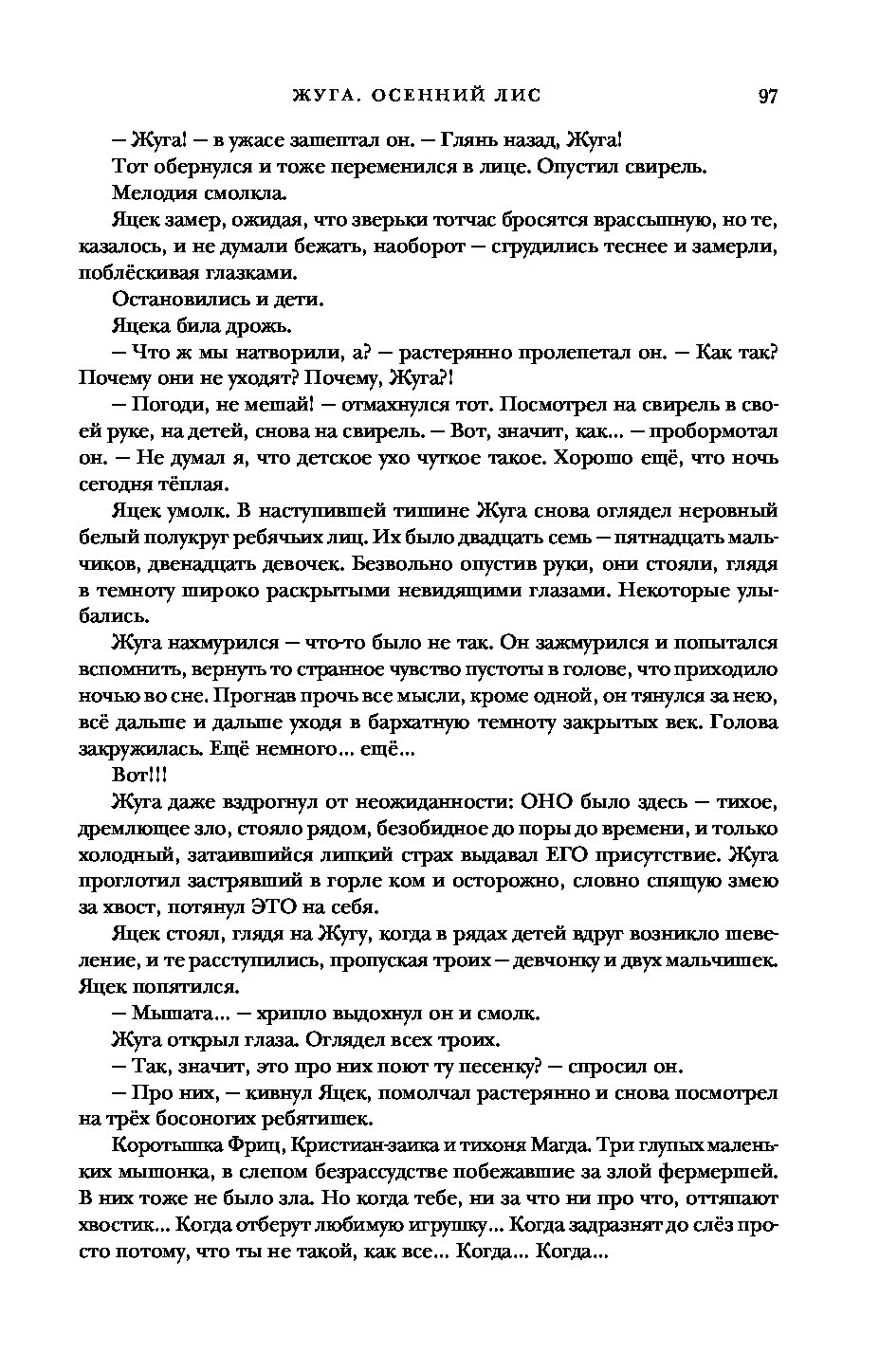 ЖУГА. ОСЕННИЙ ЛИС 97

— Жуга! — в ужасе зашептал он. — Глянь назад, Жуга!

Тот обернулся и тоже переменился в лице. Опустил свирель.

Мелодия смолкла.

Яцек замер, ожидая, что зверьки тотчас бросятся врассыпную, но те, казалось, и не думали бежать, наоборот — сгрудились теснее и замерли, поблёскивая глазками.

Остановились и дети.

Яцека била дрожь.

— Что ж мы натворили, а? — растерянно пролепетал он. — Как так? Почему они не уходят? Почему, Жуга?!

— Погоди, не мешай! — отмахнулся тот. Посмотрел на свирель в своей руке, на детей, снова на свирель. — Вот, значит, как... — пробормотал он. — Не думал я, что детское ухо чуткое такое. Хорошо ещё, что ночь сегодня тёплая.

Яцек умолк. В наступившей тишине Жуга снова оглядел неровный белый полукруг ребячьих лиц. Их было двадцать семь — пятнадцать мальчиков, двенадцать девочек. Безвольно опустив руки, они стояли, глядя в темноту широко раскрытыми невидящими глазами. Некоторые улыбались.

Жуга нахмурился — что-то было не так. Он зажмурился и попытался вспомнить, вернуть то странное чувство пустоты в голове, что приходило ночью во сне. Прогнав прочь все мысли, кроме одной, он тянулся за нею, всё дальше и дальше уходя в бархатную темноту закрытых век. Голова закружилась. Ещё немного... ещё...

Вот!!!

Жуга даже вздрогнул от неожиданности: ОНО было здесь — тихое, дремлющее зло, стояло рядом, безобидное до поры до времени, и только холодный, затаившийся липкий страх выдавал ЕГО присутствие. Жуга проглотил застрявший в горле ком и осторожно, словно спящую змею за хвост, потянул ЭТО на себя.

Яцек стоял, глядя на Жугу, когда в рядах детей вдруг возникло шевеление, и те расступились, пропуская троих — девчонку и двух мальчишек. Яцек попятился.

— Мышата... — хрипло выдохнул он и смолк.

Жуга открыл глаза. Оглядел всех троих.

— Так, значит, это про них поют ту песенку? — спросил он.

— Про них, — кивнул Яцек, помолчал растерянно и снова посмотрел на трёх босоногих ребятишек.

Коротышка Фриц, Кристиан-заика и тихоня Магда. Три глупых маленьких мышонка, в слепом безрассудстве побежавшие за злой фермершей. В них тоже не было зла. Но когда тебе, ни за что ни про что, оттяпают хвостик... Когда отберут любимую игрушку... Когда задразнят до слёз просто потому, что ты не такой, как все... Когда... Когда...